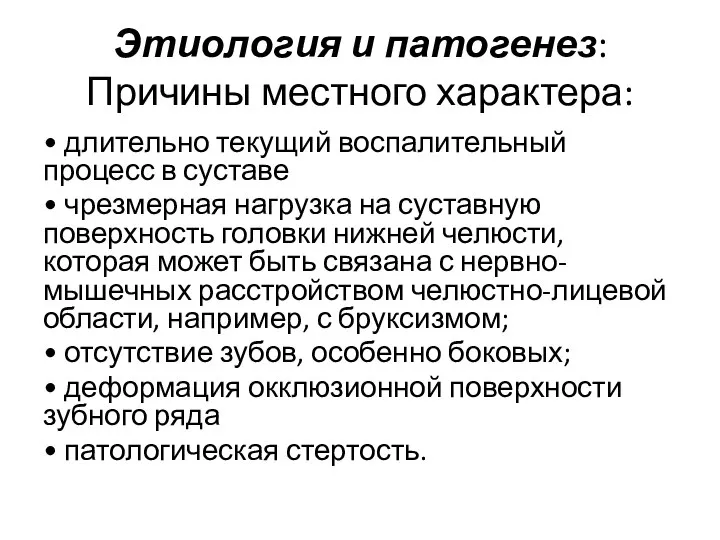 Этиология и патогенез:
Причины местного характера:

• длительно текущий воспалительный процесс в суставе

• чрезмерная нагрузка на суставную поверхность головки нижней челюсти, которая может быть связана с нервно-мышечных расстройством челюстно-лицевой области, например, с бруксизмом;

• отсутствие зубов, особенно боковых;

• деформация окклюзионной поверхности зубного ряда

• патологическая стертость.